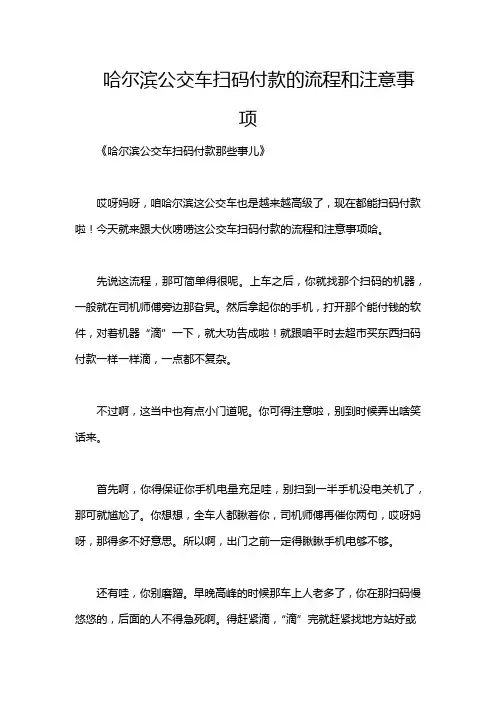 哈尔滨公交车扫码付款的流程和注意事项

《哈尔滨公交车扫码付款那些事儿》

哎呀妈呀，咱哈尔滨这公交车也是越来越高级了，现在都能扫码付款啦！今天就来跟大伙唠唠这公交车扫码付款的流程和注意事项哈。

先说这流程，那可简单得很呢。上车之后，你就找那个扫码的机器，一般就在司机师傅旁边那旮旯。然后拿起你的手机，打开那个能付钱的软件，对着机器“滴”一下，就大功告成啦！就跟咱平时去超市买东西扫码付款一样一样滴，一点都不复杂。

不过啊，这当中也有点小门道呢。你可得注意啦，别到时候弄出啥笑话来。

首先啊，你得保证你手机电量充足哇，别扫到一半手机没电关机了，那可就尴尬了。你想想，全车人都瞅着你，司机师傅再催你两句，哎呀妈呀，那得多不好意思。所以啊，出门之前一定得瞅瞅手机电够不够。

还有哇，你别磨蹭。早晚高峰的时候那车上人老多了，你在那扫码慢悠悠的，后面的人不得急死啊。得赶紧滴，“滴”完就赶紧找地方站好或